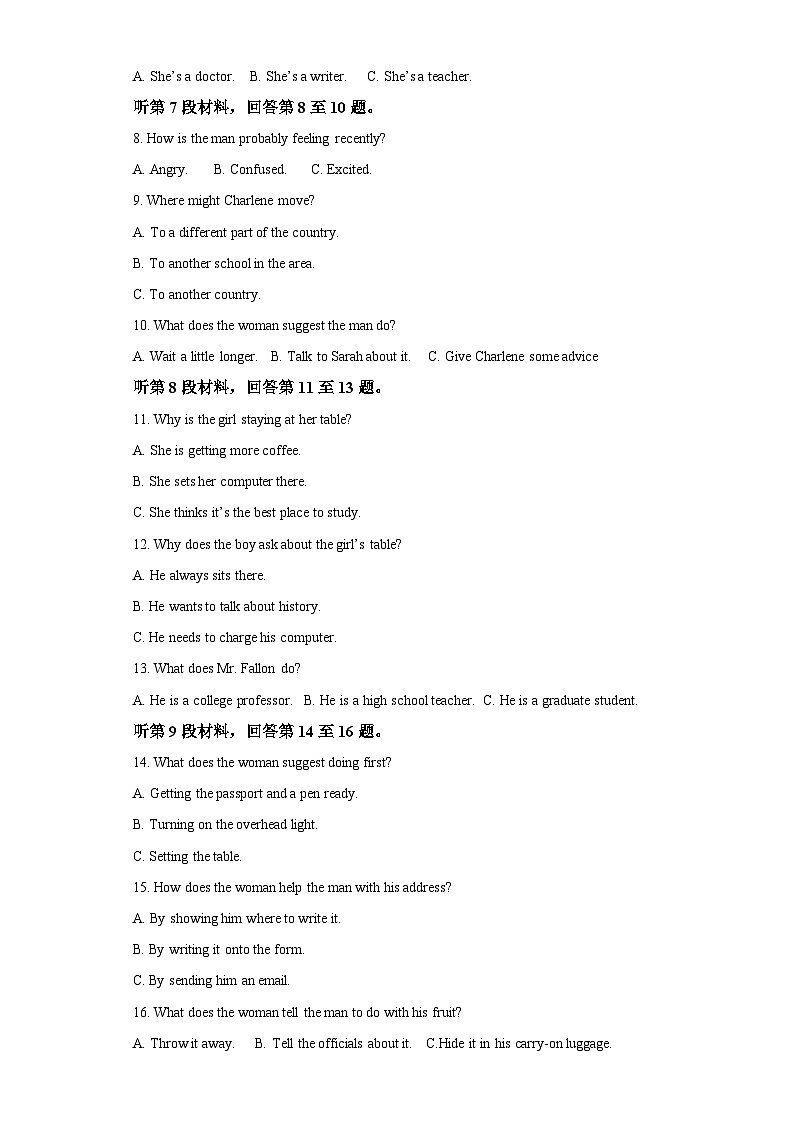 A. She's a doctor.   B. She's a writer.   C. She's a teacher.

听第 7 段材料，回答第 8 至 10 题。

8. How is the man probably feeling recently?

A. Angry.   B. Confused.   C. Excited.

9. Where might Charlene move?

A. To a different part of the country.

B. To another school in the area.

C. To another country.

10. What does the woman suggest the man do?

A. Wait a little longer.   B. Talk to Sarah about it.   C. Give Charlene some advice

听第 8 段材料，回答第 11 至 13 题。

11. Why is the girl staying at her table?

A. She is getting more coffee.

B. She sets her computer there.

C. She thinks it's the best place to study.

12. Why does the boy ask about the girl's table?

A. He always sits there.

B. He wants to talk about history.

C. He needs to charge his computer.

13. What does Mr. Fallon do?

A. He is a college professor.   B. He is a high school teacher.   C. He is a graduate student.

听第 9 段材料，回答第 14 至 16 题。

14. What does the woman suggest doing first?

A. Getting the passport and a pen ready.

B. Turning on the overhead light.

C. Setting the table.

15. How does the woman help the man with his address?

A. By showing him where to write it.

B. By writing it onto the form.

C. By sending him an email.

16. What does the woman tell the man to do with his fruit?

A. Throw it away.   B. Tell the officials about it.   C.Hide it in his carry-on luggage.